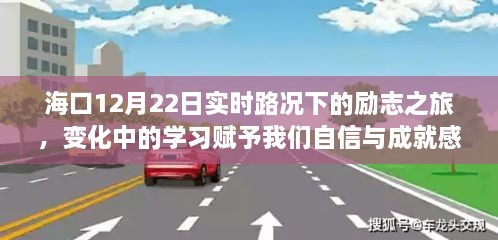 海口12月22日实时路况下的励志之旅，变化中的学习赋予我们自信与成就感

搜狐号@车龙头交规